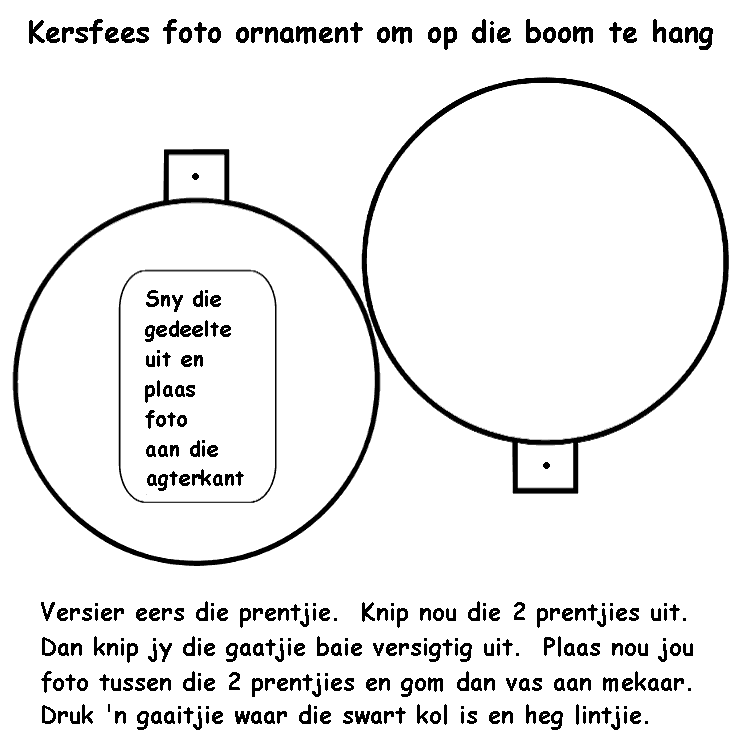 Kersfees foto ornament om op die boom te hang

Sny die gedeelte uit en plaas foto aan die agterkant

Versier eers die prentjie. Knip nou die 2 prentjies uit. Dan knip jy die gaatjie baie versigtig uit. Plaas nou jou foto tussen die 2 prentjies en gom dan vas aan mekaar. Druk 'n gaaitjie waar die swart kol is en heg lintjie.